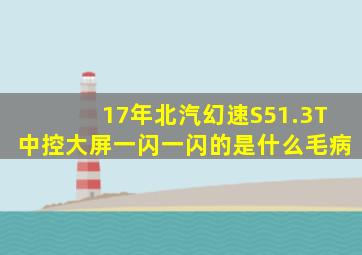 17年北汽幻速S51.3T
中控大屏一闪一闪的是什么毛病